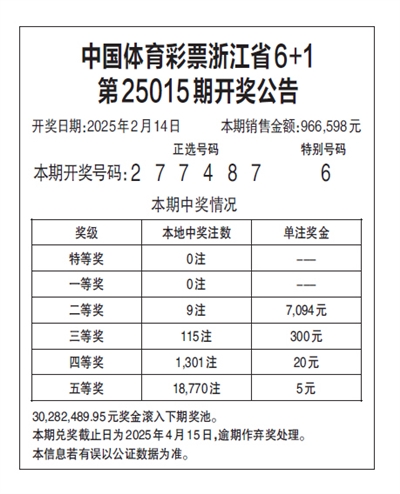 中国体育彩票浙江省6+1
第25015期开奖公告

开奖日期:2025年2月14日　　本期销售金额:966,598元

正选号码　　特别号码

本期开奖号码:2 7 7 4 8 7　　6

本期中奖情况

| 奖级 | 本地中奖注数 | 单注奖金 |
|---|---|---|
| 特等奖 | 0注 | —— |
| 一等奖 | 0注 | —— |
| 二等奖 | 9注 | 7,094元 |
| 三等奖 | 115注 | 300元 |
| 四等奖 | 1,301注 | 20元 |
| 五等奖 | 18,770注 | 5元 |

30,282,489.95元奖金滚入下期奖池。
本期兑奖截止日为2025年4月15日,逾期作弃奖处理。
本信息若有误以公证数据为准。